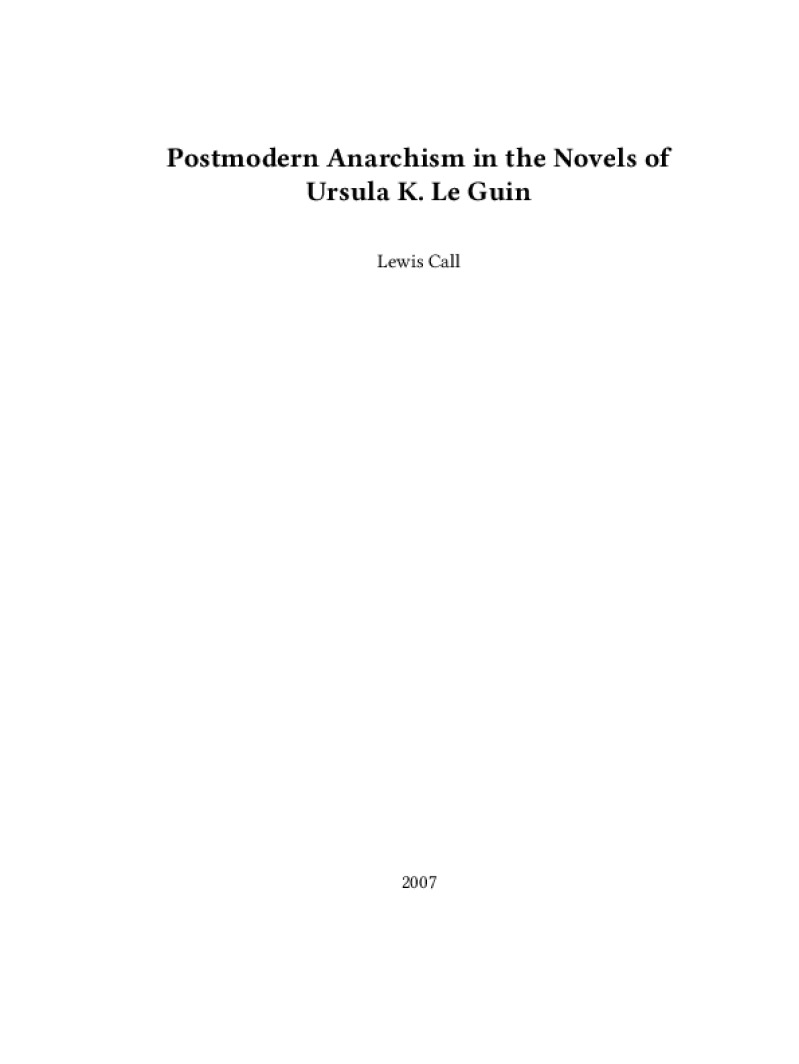 Postmodern Anarchism in the Novels of Ursula K. Le Guin

Lewis Call

2007